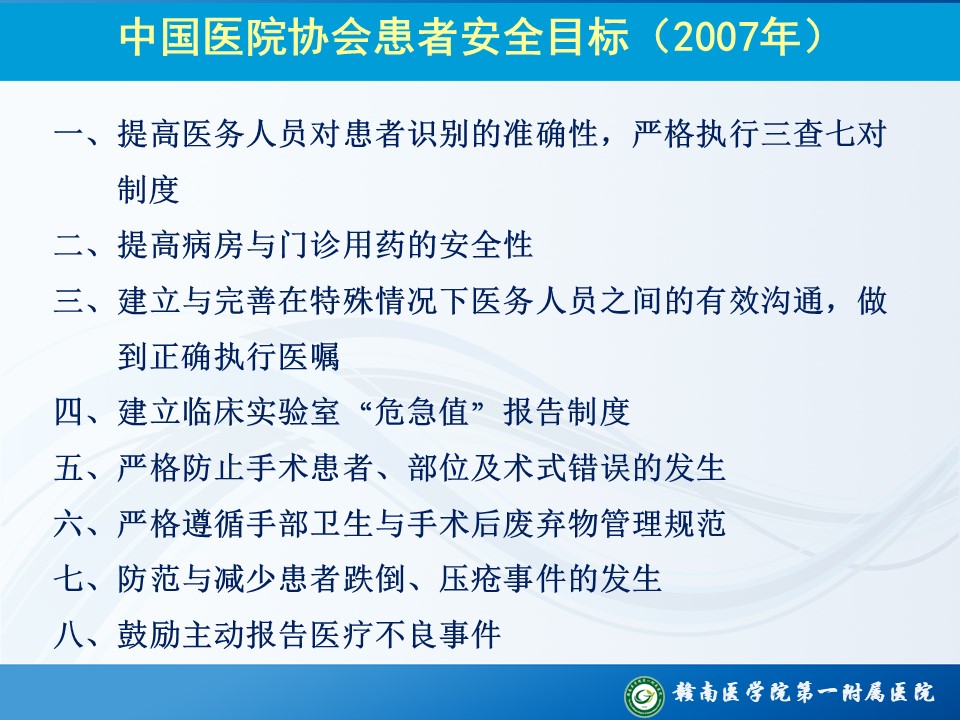 中国医院协会患者安全目标（2007年）

一、提高医务人员对患者识别的准确性，严格执行三查七对制度

二、提高病房与门诊用药的安全性

三、建立与完善在特殊情况下医务人员之间的有效沟通，做到正确执行医嘱

四、建立临床实验室“危急值”报告制度

五、严格防止手术患者、部位及术式错误的发生

六、严格遵循手部卫生与手术后废弃物管理规范

七、防范与减少患者跌倒、压疮事件的发生

八、鼓励主动报告医疗不良事件

赣南医学院第一附属医院